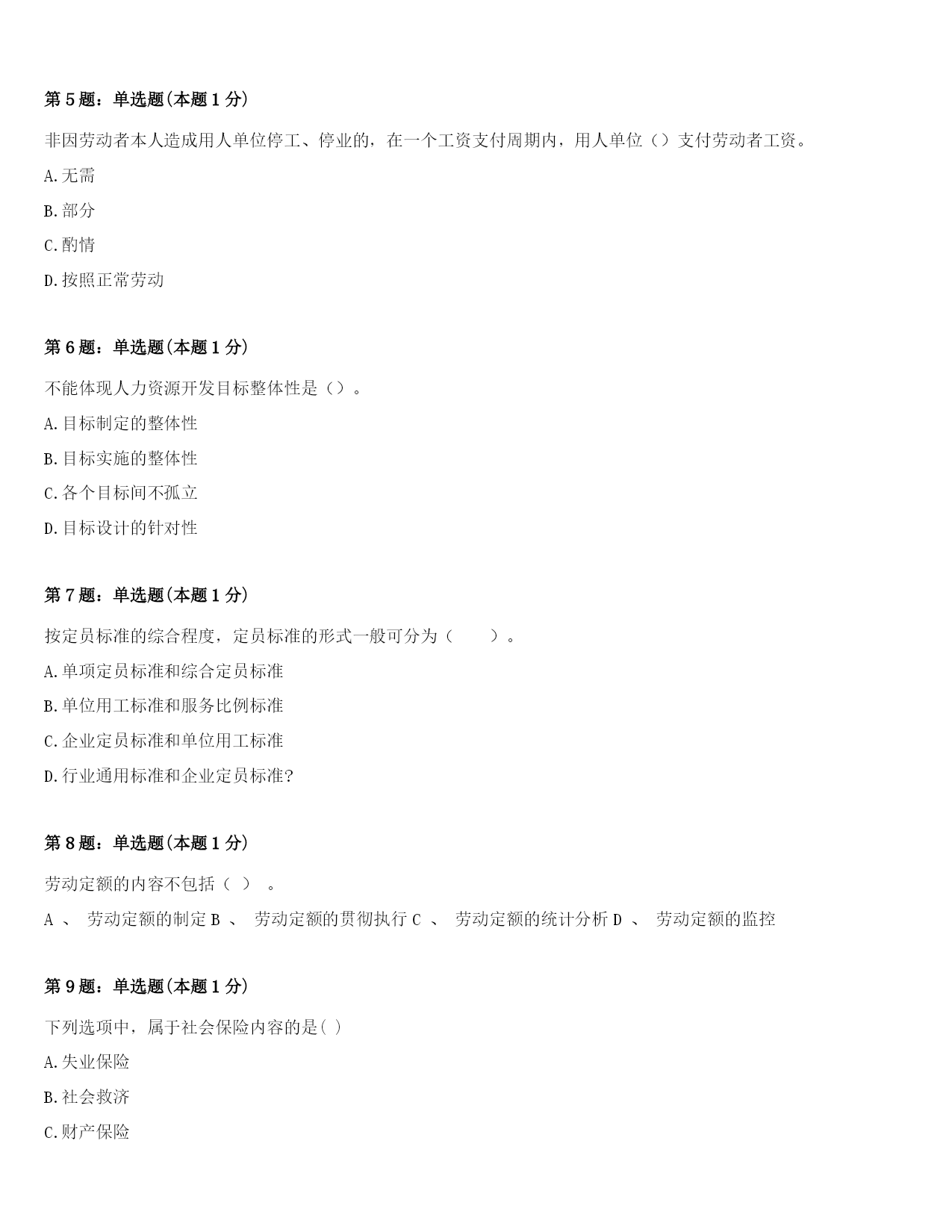 第 5 题：单选题(本题 1 分)

非因劳动者本人造成用人单位停工、停业的，在一个工资支付周期内，用人单位（）支付劳动者工资。

A.无需

B.部分

C.酌情

D.按照正常劳动

第 6 题：单选题(本题 1 分)

不能体现人力资源开发目标整体性是（）。

A.目标制定的整体性

B.目标实施的整体性

C.各个目标间不孤立

D.目标设计的针对性

第 7 题：单选题(本题 1 分)

按定员标准的综合程度，定员标准的形式一般可分为（　　）。

A.单项定员标准和综合定员标准

B.单位用工标准和服务比例标准

C.企业定员标准和单位用工标准

D.行业通用标准和企业定员标准?

第 8 题：单选题(本题 1 分)

劳动定额的内容不包括（ ）　。

A 、 劳动定额的制定 B 、 劳动定额的贯彻执行 C 、 劳动定额的统计分析 D 、 劳动定额的监控

第 9 题：单选题(本题 1 分)

下列选项中，属于社会保险内容的是( )

A.失业保险

B.社会救济

C.财产保险